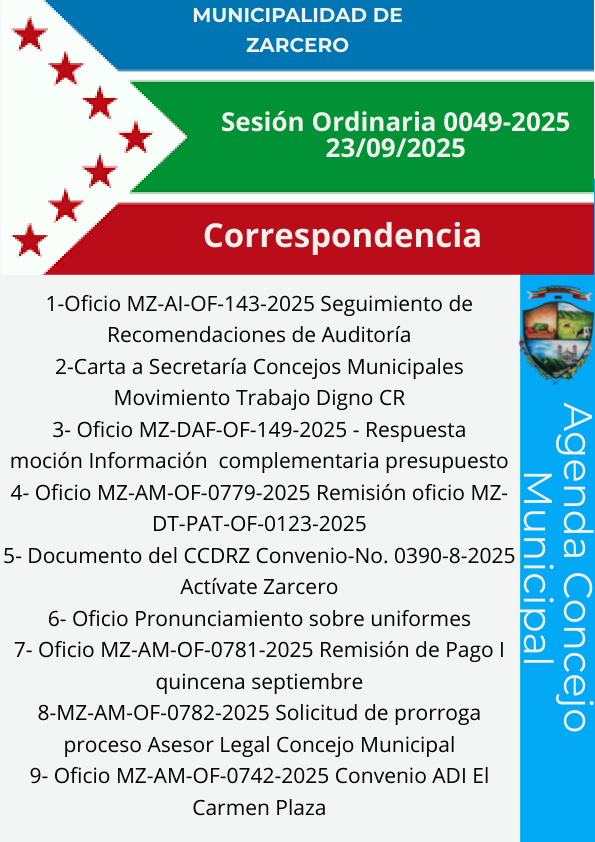 MUNICIPALIDAD DE ZARCERO

Sesión Ordinaria 0049-2025
23/09/2025

Correspondencia

1-Oficio MZ-AI-OF-143-2025 Seguimiento de Recomendaciones de Auditoría
2-Carta a Secretaría Concejos Municipales Movimiento Trabajo Digno CR
3- Oficio MZ-DAF-OF-149-2025 - Respuesta moción Información complementaria presupuesto
4- Oficio MZ-AM-OF-0779-2025 Remisión oficio MZ-DT-PAT-OF-0123-2025
5- Documento del CCDRZ Convenio-No. 0390-8-2025 Actívate Zarcero
6- Oficio Pronunciamiento sobre uniformes
7- Oficio MZ-AM-OF-0781-2025 Remisión de Pago I quincena septiembre
8-MZ-AM-OF-0782-2025 Solicitud de prorroga proceso Asesor Legal Concejo Municipal
9- Oficio MZ-AM-OF-0742-2025 Convenio ADI El Carmen Plaza

Agenda Concejo Municipal